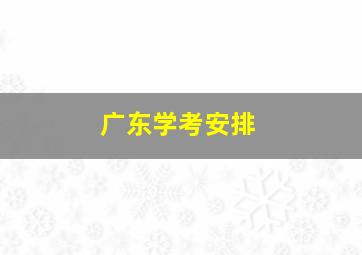 广东学考安排